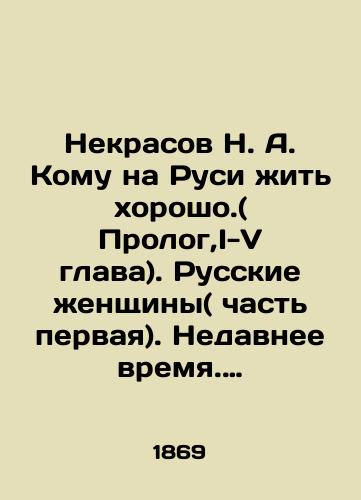 Некрасов Н. А. Кому на Руси жить хорошо.( Пролог,I-V глава). Русские женщины( часть первая). Недавнее время....

1869